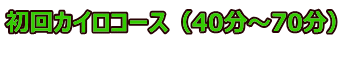 初回カイロコース（40分～70分）